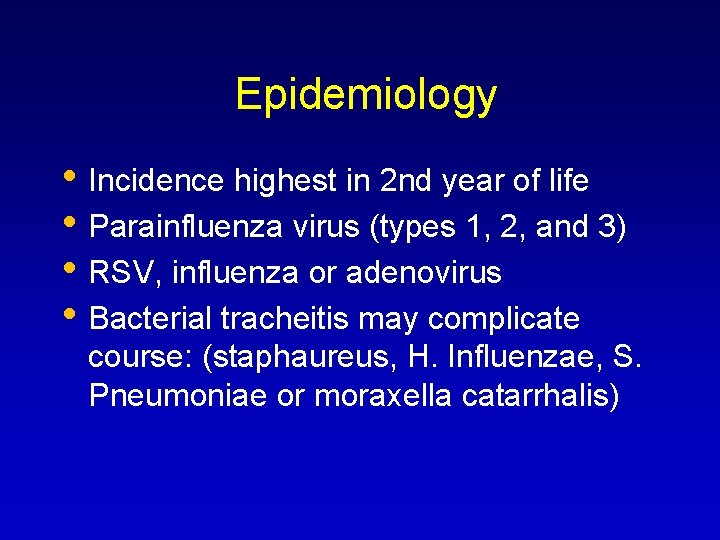 Epidemiology

• Incidence highest in 2nd year of life
• Parainfluenza virus (types 1, 2, and 3)
• RSV, influenza or adenovirus
• Bacterial tracheitis may complicate course: (staphaureus, H. Influenzae, S. Pneumoniae or moraxella catarrhalis)